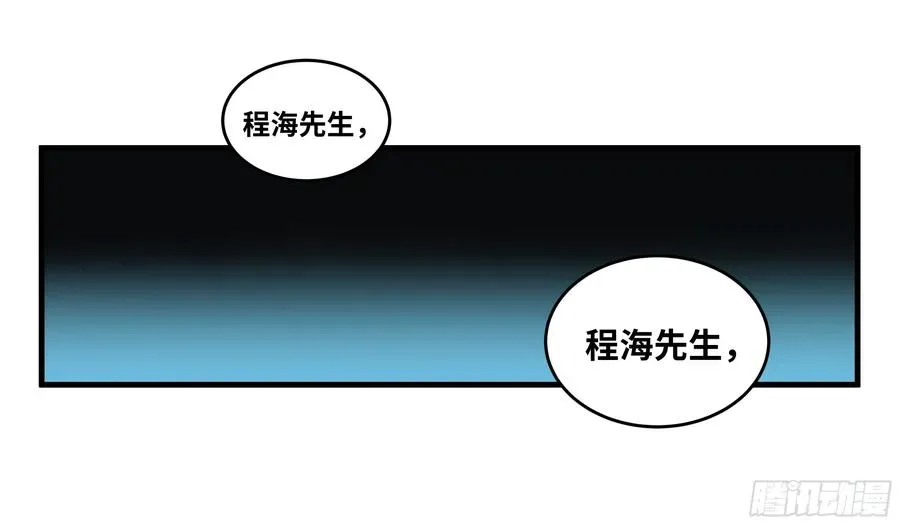 程海先生，

程海先生，

腾讯动漫